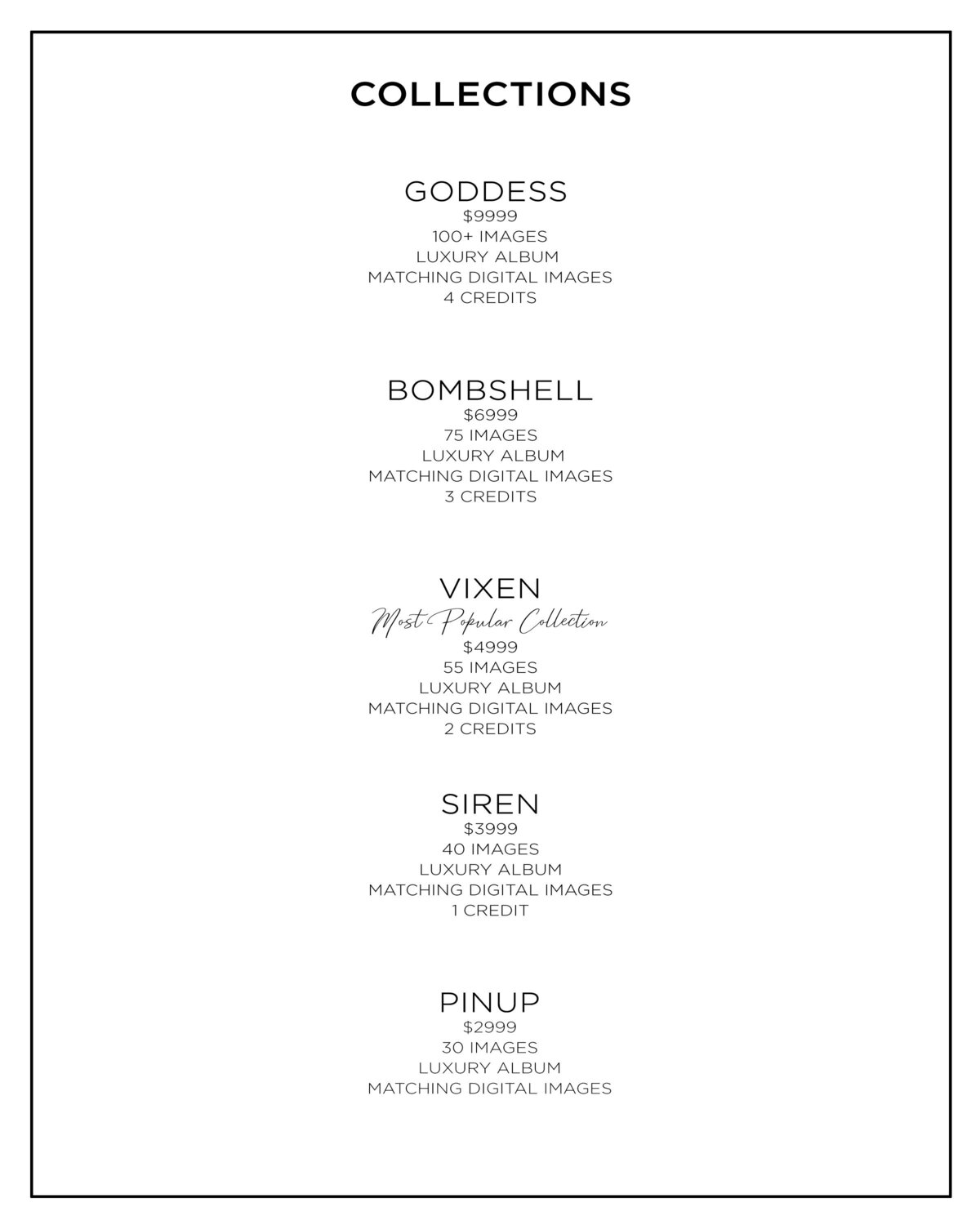 COLLECTIONS

GODDESS
\$9999
100+ IMAGES
LUXURY ALBUM
MATCHING DIGITAL IMAGES
4 CREDITS

BOMBSHELL
\$6999
75 IMAGES
LUXURY ALBUM
MATCHING DIGITAL IMAGES
3 CREDITS

VIXEN
Most Popular Collection
\$4999
55 IMAGES
LUXURY ALBUM
MATCHING DIGITAL IMAGES
2 CREDITS

SIREN
\$3999
40 IMAGES
LUXURY ALBUM
MATCHING DIGITAL IMAGES
1 CREDIT

PINUP
\$2999
30 IMAGES
LUXURY ALBUM
MATCHING DIGITAL IMAGES